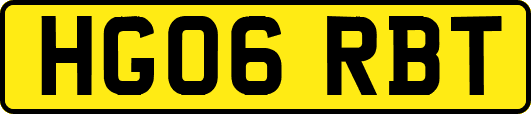 HG06 RBT